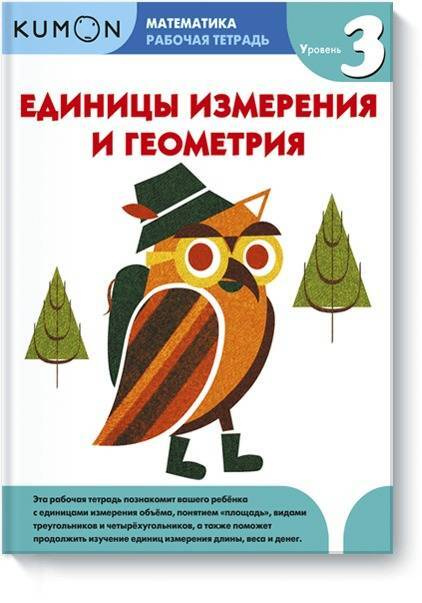 KUMON

МАТЕМАТИКА
РАБОЧАЯ ТЕТРАДЬ

Уровень 3

ЕДИНИЦЫ ИЗМЕРЕНИЯ И ГЕОМЕТРИЯ

Эта рабочая тетрадь познакомит вашего ребёнка с единицами измерения объёма, понятием «площадь», видами треугольников и четырёхугольников, а также поможет продолжить изучение единиц измерения длины, веса и денег.